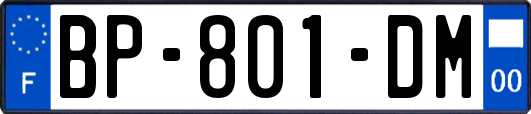 F

BP-801-DM

00